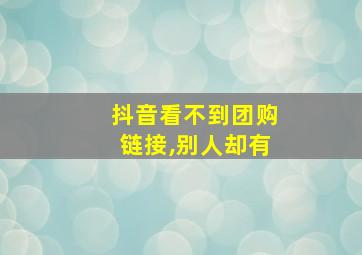 抖音看不到团购链接,别人却有